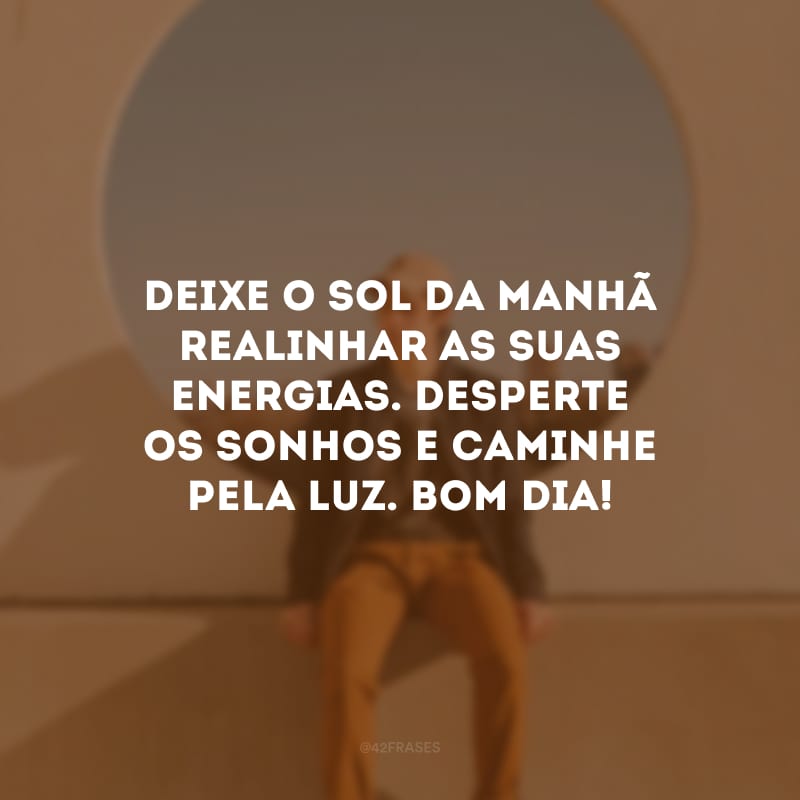 DEIXE O SOL DA MANHÃ REALINHAR AS SUAS ENERGIAS. DESPERTE OS SONHOS E CAMINHE PELA LUZ. BOM DIA!

@42FRASES